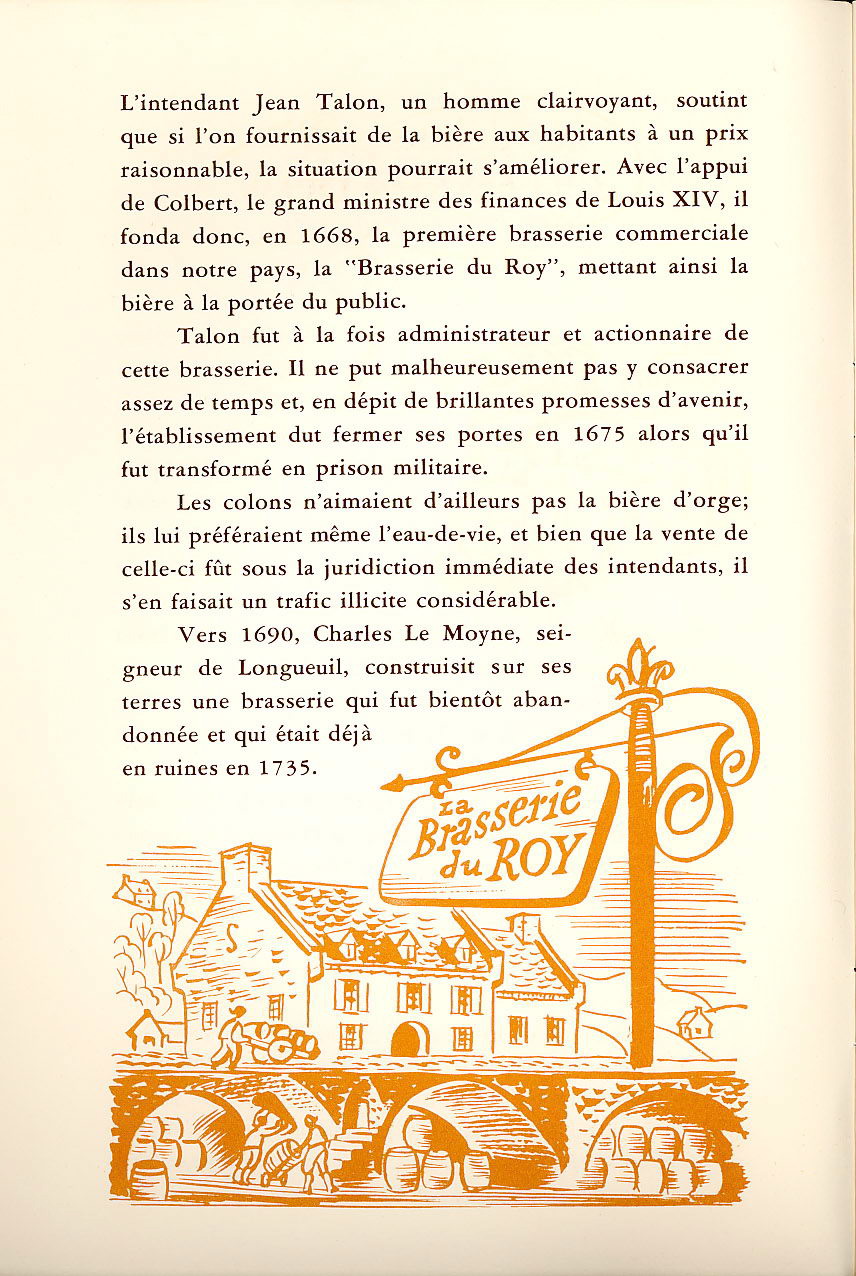 L'intendant Jean Talon, un homme clairvoyant, soutint que si l'on fournissait de la bière aux habitants à un prix raisonnable, la situation pourrait s'améliorer. Avec l'appui de Colbert, le grand ministre des finances de Louis XIV, il fonda donc, en 1668, la première brasserie commerciale dans notre pays, la "Brasserie du Roy", mettant ainsi la bière à la portée du public.

Talon fut à la fois administrateur et actionnaire de cette brasserie. Il ne put malheureusement pas y consacrer assez de temps et, en dépit de brillantes promesses d'avenir, l'établissement dut fermer ses portes en 1675 alors qu'il fut transformé en prison militaire.

Les colons n'aimaient d'ailleurs pas la bière d'orge; ils lui préféraient même l'eau-de-vie, et bien que la vente de celle-ci fût sous la juridiction immédiate des intendants, il s'en faisait un trafic illicite considérable.

Vers 1690, Charles Le Moyne, seigneur de Longueuil, construisit sur ses terres une brasserie qui fut bientôt abandonnée et qui était déjà en ruines en 1735.

La Brasserie du ROY